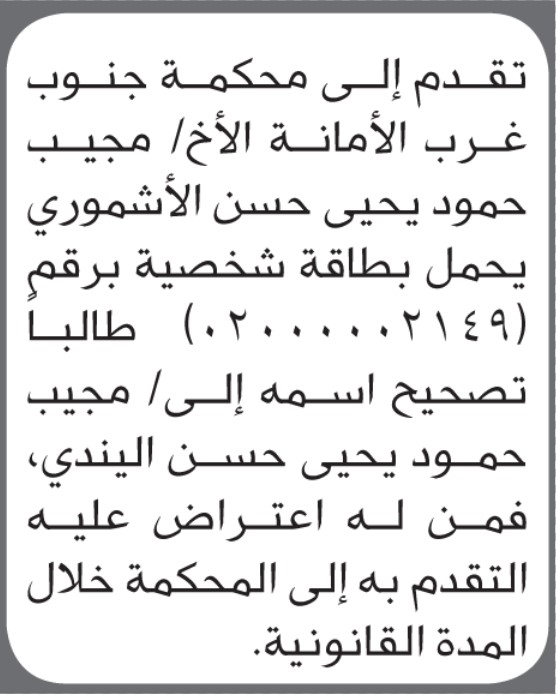 تقدم إلى محكمة جنوب غرب الأمانة الأخ/ مجيب حمود يحيى حسن الأشموري يحمل بطاقة شخصية برقم (٠٢٠٠٠٠٠٢١٤٩) طالبا تصحيح اسمه إلى/ مجيب حمود يحيى حسن اليندي، فمن له اعتراض عليه التقدم به إلى المحكمة خلال المدة القانونية.